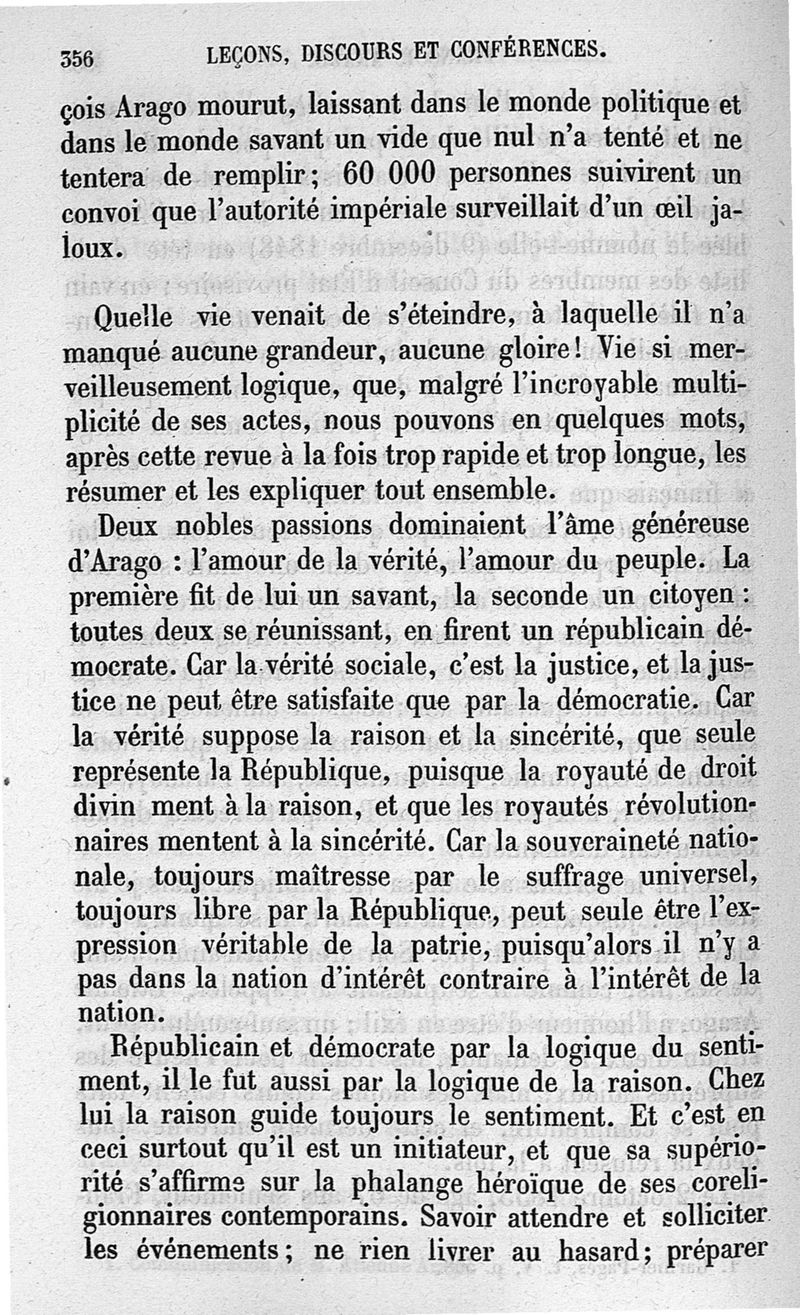 356 LEÇONS, DISCOURS ET CONFÉRENCES.

çois Arago mourut, laissant dans le monde politique et dans le monde savant un vide que nul n'a tenté et ne tentera de remplir; 60 000 personnes suivirent un convoi que l'autorité impériale surveillait d'un œil jaloux.

Quelle vie venait de s'éteindre, à laquelle il n'a manqué aucune grandeur, aucune gloire! Vie si merveilleusement logique, que, malgré l'incroyable multiplicité de ses actes, nous pouvons en quelques mots, après cette revue à la fois trop rapide et trop longue, les résumer et les expliquer tout ensemble.

Deux nobles passions dominaient l'âme généreuse d'Arago : l'amour de la vérité, l'amour du peuple. La première fit de lui un savant, la seconde un citoyen : toutes deux se réunissant, en firent un républicain démocrate. Car la vérité sociale, c'est la justice, et la justice ne peut être satisfaite que par la démocratie. Car la vérité suppose la raison et la sincérité, que seule représente la République, puisque la royauté de droit divin ment à la raison, et que les royautés révolutionnaires mentent à la sincérité. Car la souveraineté nationale, toujours maîtresse par le suffrage universel, toujours libre par la République, peut seule être l'expression véritable de la patrie, puisqu'alors il n'y a pas dans la nation d'intérêt contraire à l'intérêt de la nation.

Républicain et démocrate par la logique du sentiment, il le fut aussi par la logique de la raison. Chez lui la raison guide toujours le sentiment. Et c'est en ceci surtout qu'il est un initiateur, et que sa supériorité s'affirme sur la phalange héroïque de ses coreligionnaires contemporains. Savoir attendre et solliciter les événements; ne rien livrer au hasard; préparer